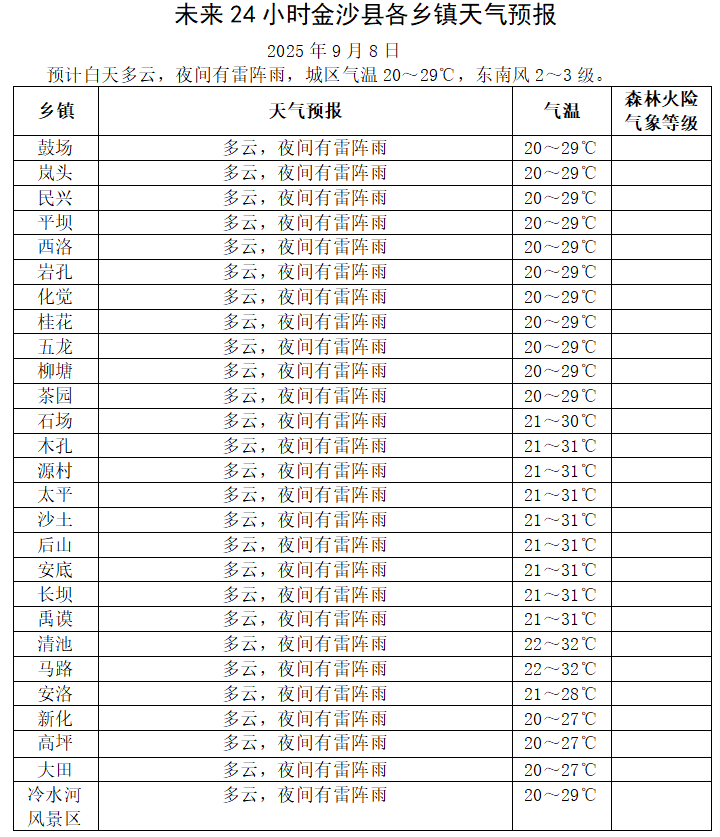 未来 24 小时金沙县各乡镇天气预报

2025 年 9 月 8 日

预计白天多云，夜间有雷阵雨，城区气温 20～29℃，东南风 2～3 级。

| 乡镇 | 天气预报 | 气温 | 森林火险气象等级 |
|---|---|---|---|
| 鼓场 | 多云，夜间有雷阵雨 | 20～29℃ | |
| 岚头 | 多云，夜间有雷阵雨 | 20～29℃ | |
| 民兴 | 多云，夜间有雷阵雨 | 20～29℃ | |
| 平坝 | 多云，夜间有雷阵雨 | 20～29℃ | |
| 西洛 | 多云，夜间有雷阵雨 | 20～29℃ | |
| 岩孔 | 多云，夜间有雷阵雨 | 20～29℃ | |
| 化觉 | 多云，夜间有雷阵雨 | 20～29℃ | |
| 桂花 | 多云，夜间有雷阵雨 | 20～29℃ | |
| 五龙 | 多云，夜间有雷阵雨 | 20～29℃ | |
| 柳塘 | 多云，夜间有雷阵雨 | 20～29℃ | |
| 茶园 | 多云，夜间有雷阵雨 | 20～29℃ | |
| 石场 | 多云，夜间有雷阵雨 | 21～30℃ | |
| 木孔 | 多云，夜间有雷阵雨 | 21～31℃ | |
| 源村 | 多云，夜间有雷阵雨 | 21～31℃ | |
| 太平 | 多云，夜间有雷阵雨 | 21～31℃ | |
| 沙土 | 多云，夜间有雷阵雨 | 21～31℃ | |
| 后山 | 多云，夜间有雷阵雨 | 21～31℃ | |
| 安底 | 多云，夜间有雷阵雨 | 21～31℃ | |
| 长坝 | 多云，夜间有雷阵雨 | 21～31℃ | |
| 禹谟 | 多云，夜间有雷阵雨 | 21～31℃ | |
| 清池 | 多云，夜间有雷阵雨 | 22～32℃ | |
| 马路 | 多云，夜间有雷阵雨 | 22～32℃ | |
| 安洛 | 多云，夜间有雷阵雨 | 21～28℃ | |
| 新化 | 多云，夜间有雷阵雨 | 20～27℃ | |
| 高坪 | 多云，夜间有雷阵雨 | 20～27℃ | |
| 大田 | 多云，夜间有雷阵雨 | 20～27℃ | |
| 冷水河风景区 | 多云，夜间有雷阵雨 | 20～29℃ | |